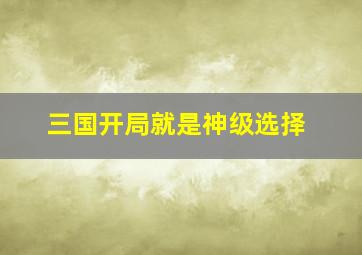 三国开局就是神级选择